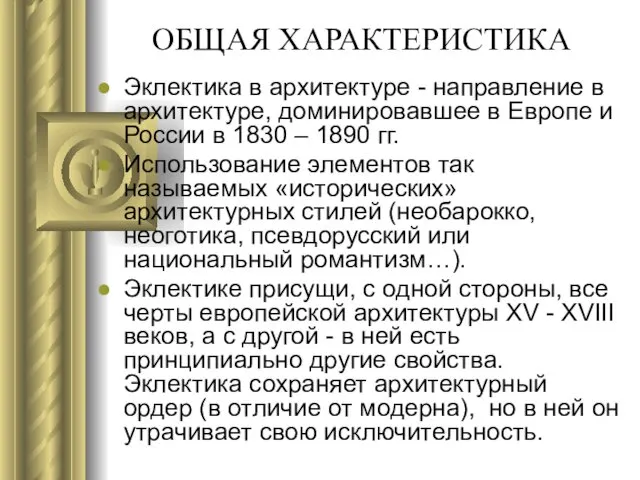 ОБЩАЯ ХАРАКТЕРИСТИКА

Эклектика в архитектуре - направление в архитектуре, доминировавшее в Европе и России в 1830 – 1890 гг.

Использование элементов так называемых «исторических» архитектурных стилей (необарокко, неоготика, псевдорусский или национальный романтизм…).

Эклектике присущи, с одной стороны, все черты европейской архитектуры XV - XVIII веков, а с другой - в ней есть принципиально другие свойства. Эклектика сохраняет архитектурный ордер (в отличие от модерна), но в ней он утрачивает свою исключительность.